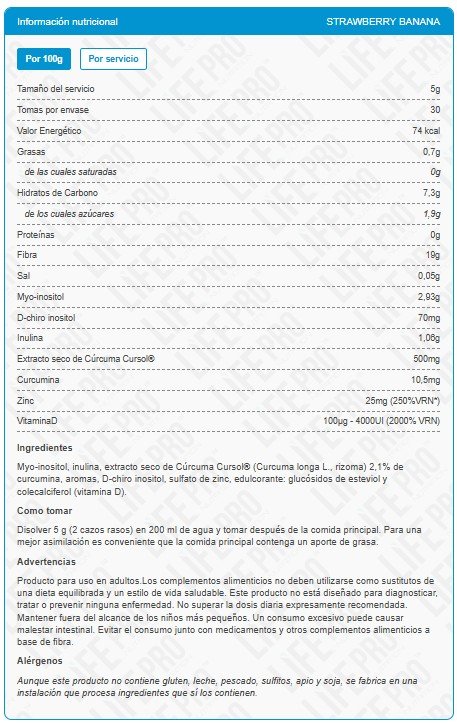 Información nutricional STRAWBERRY BANANA

Por 100g Por servicio

| | |
|---|---|
| Tamaño del servicio | 5g |
| Tomas por envase | 30 |
| Valor Energético | 74 kcal |
| Grasas | 0,7g |
| de las cuales saturadas | 0g |
| Hidratos de Carbono | 7,3g |
| de los cuales azúcares | 1,9g |
| Proteínas | 0g |
| Fibra | 19g |
| Sal | 0,05g |
| Myo-inositol | 2,93g |
| D-chiro inositol | 70mg |
| Inulina | 1,06g |
| Extracto seco de Cúrcuma Cursol® | 500mg |
| Curcumina | 10,5mg |
| Zinc | 25mg (250%VRN*) |
| VitaminaD | 100µg - 4000UI (2000% VRN) |

Ingredientes

Myo-inositol, inulina, extracto seco de Cúrcuma Cursol® (Curcuma longa L., rizoma) 2,1% de curcumina, aromas, D-chiro inositol, sulfato de zinc, edulcorante: glucósidos de esteviol y colecalciferol (vitamina D).

Como tomar

Disolver 5 g (2 cazos rasos) en 200 ml de agua y tomar después de la comida principal. Para una mejor asimilación es conveniente que la comida principal contenga un aporte de grasa.

Advertencias

Producto para uso en adultos.Los complementos alimenticios no deben utilizarse como sustitutos de una dieta equilibrada y un estilo de vida saludable. Este producto no está diseñado para diagnosticar, tratar o prevenir ninguna enfermedad. No superar la dosis diaria expresamente recomendada. Mantener fuera del alcance de los niños más pequeños. Un consumo excesivo puede causar malestar intestinal. Evitar el consumo junto con medicamentos y otros complementos alimenticios a base de fibra.

Alérgenos

Aunque este producto no contiene gluten, leche, pescado, sulfitos, apio y soja, se fabrica en una instalación que procesa ingredientes que sí los contienen.